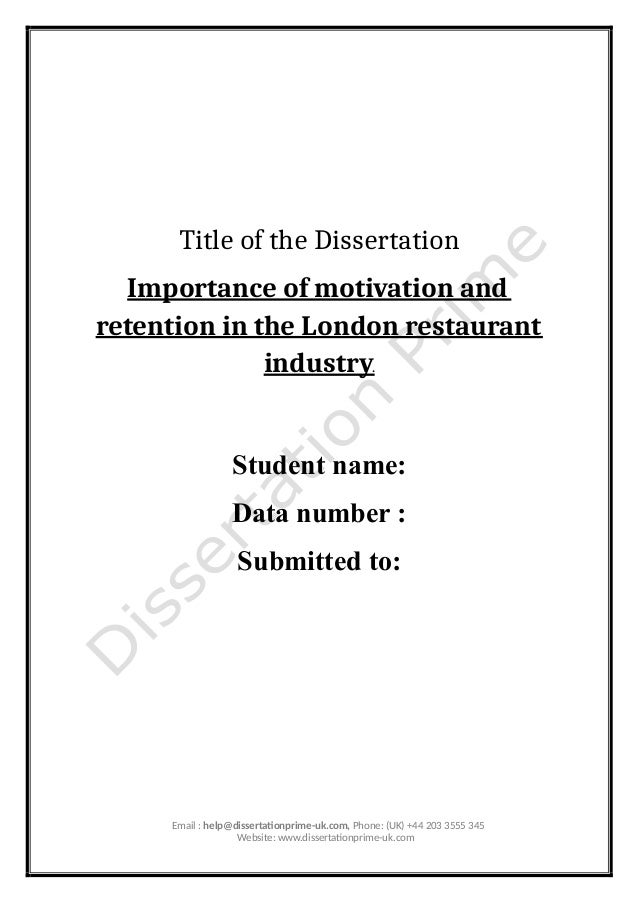 Title of the Dissertation

Importance of motivation and retention in the London restaurant industry.

Student name:

Data number :

Submitted to:

Email : help@dissertationprime-uk.com, Phone: (UK) +44 203 3555 345
Website: www.dissertationprime-uk.com

Dissertation Prime